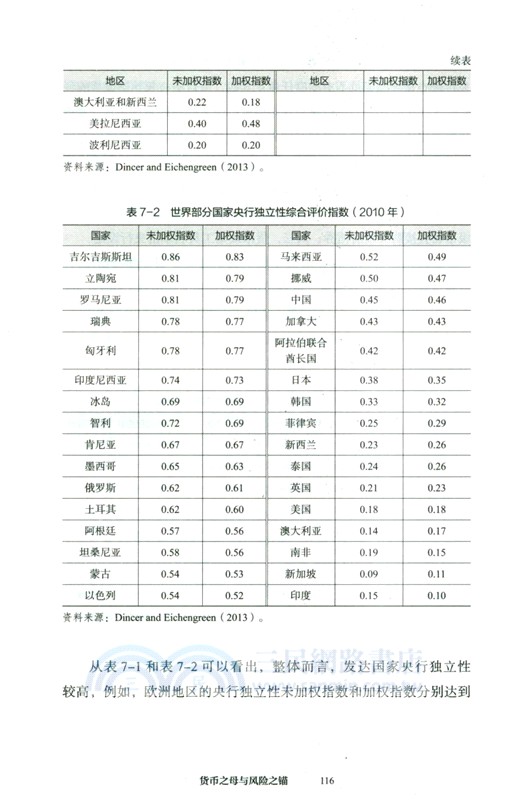 续表

| 地区 | 未加权指数 | 加权指数 | 地区 | 未加权指数 | 加权指数 |
|---|---|---|---|---|---|
| 澳大利亚和新西兰 | 0.22 | 0.18 | | | |
| 美拉尼西亚 | 0.40 | 0.48 | | | |
| 波利尼西亚 | 0.20 | 0.20 | | | |

资料来源：Dincer and Eichengreen（2013）。

表 7-2 世界部分国家央行独立性综合评价指数（2010 年）

| 国家 | 未加权指数 | 加权指数 | 国家 | 未加权指数 | 加权指数 |
|---|---|---|---|---|---|
| 吉尔吉斯斯坦 | 0.86 | 0.83 | 马来西亚 | 0.52 | 0.49 |
| 立陶宛 | 0.81 | 0.79 | 挪威 | 0.50 | 0.47 |
| 罗马尼亚 | 0.81 | 0.79 | 中国 | 0.45 | 0.46 |
| 瑞典 | 0.78 | 0.77 | 加拿大 | 0.43 | 0.43 |
| 匈牙利 | 0.78 | 0.77 | 阿拉伯联合酋长国 | 0.42 | 0.42 |
| 印度尼西亚 | 0.74 | 0.73 | 日本 | 0.38 | 0.35 |
| 冰岛 | 0.69 | 0.69 | 韩国 | 0.33 | 0.32 |
| 智利 | 0.72 | 0.69 | 菲律宾 | 0.25 | 0.29 |
| 肯尼亚 | 0.67 | 0.67 | 新西兰 | 0.23 | 0.26 |
| 墨西哥 | 0.65 | 0.63 | 泰国 | 0.24 | 0.26 |
| 俄罗斯 | 0.62 | 0.61 | 英国 | 0.21 | 0.23 |
| 土耳其 | 0.62 | 0.60 | 美国 | 0.18 | 0.18 |
| 阿根廷 | 0.57 | 0.56 | 澳大利亚 | 0.14 | 0.17 |
| 坦桑尼亚 | 0.58 | 0.56 | 南非 | 0.19 | 0.15 |
| 蒙古 | 0.54 | 0.53 | 新加坡 | 0.09 | 0.11 |
| 以色列 | 0.54 | 0.52 | 印度 | 0.15 | 0.10 |

资料来源：Dincer and Eichengreen（2013）。

从表 7-1 和表 7-2 可以看出，整体而言，发达国家央行独立性较高，例如，欧洲地区的央行独立性未加权指数和加权指数分别达到

货币之母与风险之锚 116